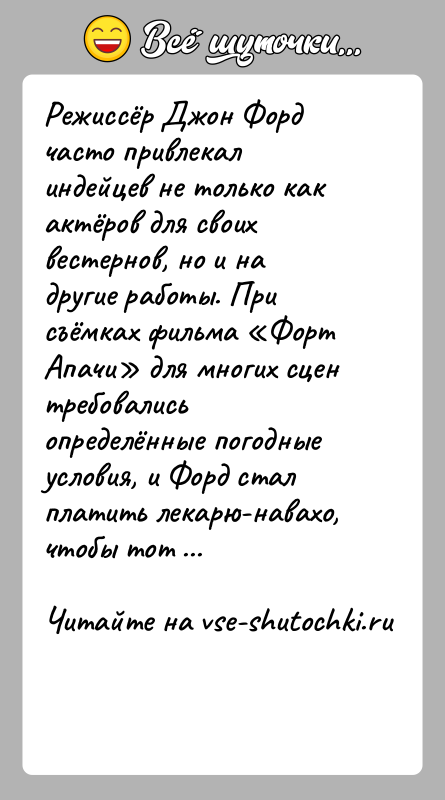 Всё шуточки...

Режиссёр Джон Форд часто привлекал индейцев не только как актёров для своих вестернов, но и на другие работы. При съёмках фильма «Форт Апачи» для многих сцен требовались определённые погодные условия, и Форд стал платить лекарю-навахо, чтобы тот ...

Читайте на vse-shutochki.ru